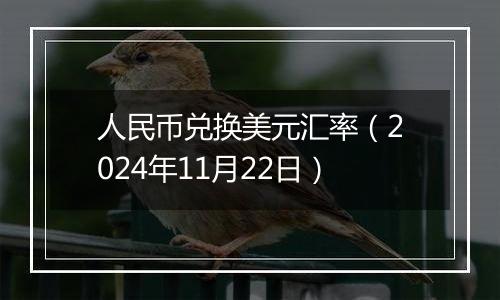 人民币兑换美元汇率（2024年11月22日）